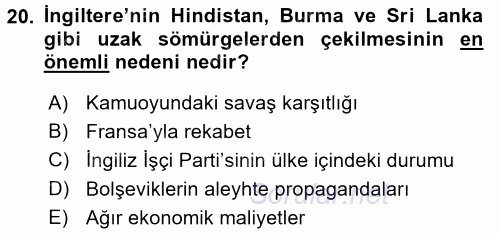 20. İngiltere'nin Hindistan, Burma ve Sri Lanka gibi uzak sömürgelerden çekilmesinin en önemli nedeni nedir?

A) Kamuoyundaki savaş karşıtlığı
B) Fransa'yla rekabet
C) İngiliz İşçi Parti'sinin ülke içindeki durumu
D) Bolşeviklerin aleyhte propagandaları
E) Ağır ekonomik maliyetler

Sorular.net